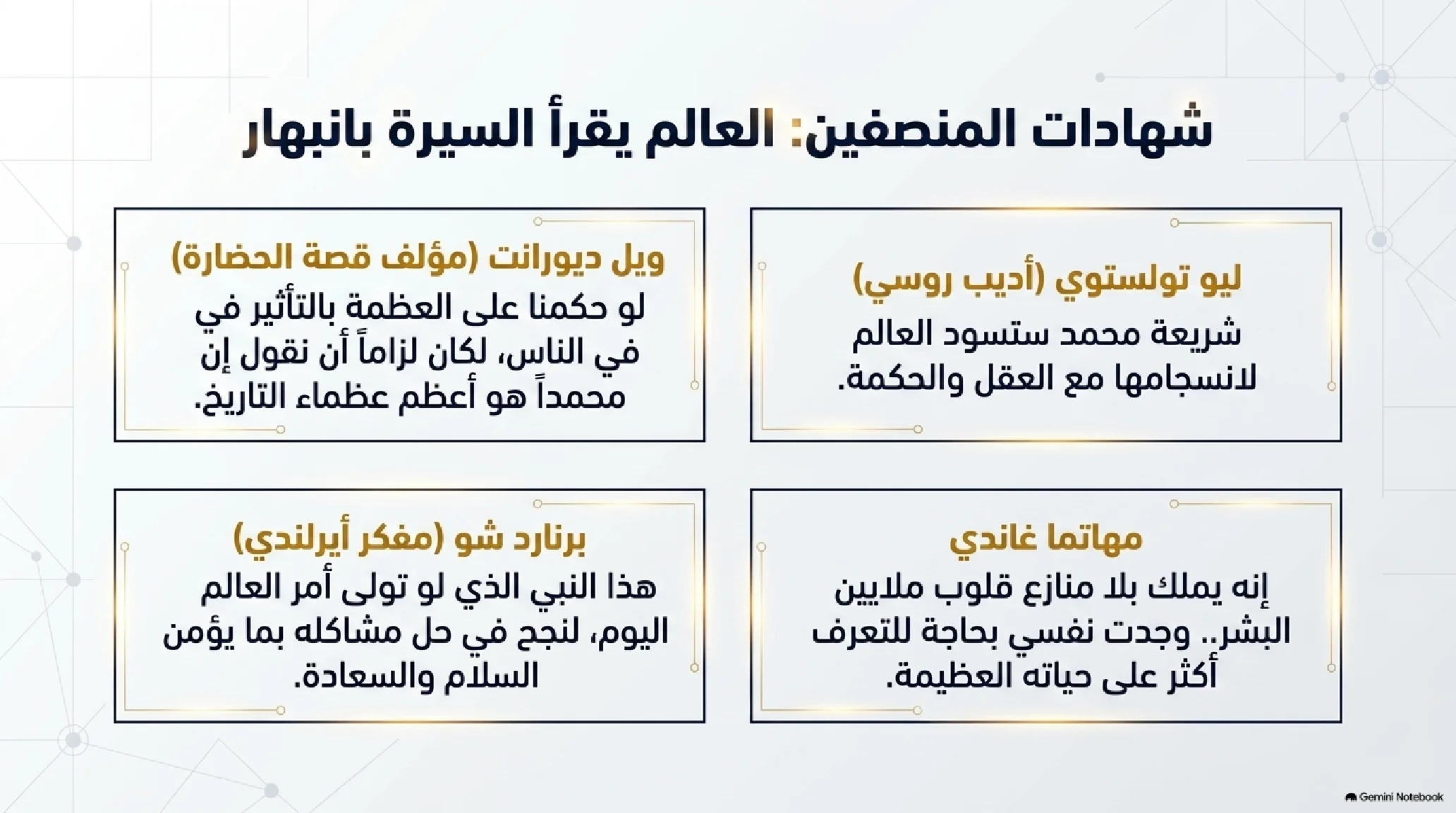 شهادات المنصفين: العالم يقرأ السيرة بانبهار

ليو تولستوي (أديب روسي)
شريعة محمد ستسود العالم لانسجامها مع العقل والحكمة.

ويل ديورانت (مؤلف قصة الحضارة)
لو حكمنا على العظمة بالتأثير في في الناس، لكان لزاماً أن نقول إن محمداً هو أعظم عظماء التاريخ.

مهاتما غاندي
إنه يملك بلا منازع قلوب ملايين البشر.. وجدت نفسي بحاجة للتعرف أكثر على حياته العظيمة.

برنارد شو (مفكر أيرلندي)
هذا النبي الذي لو تولى أمر العالم اليوم، لنجح في حل مشاكله بما يؤمن السلام والسعادة.

Gemini Notebook